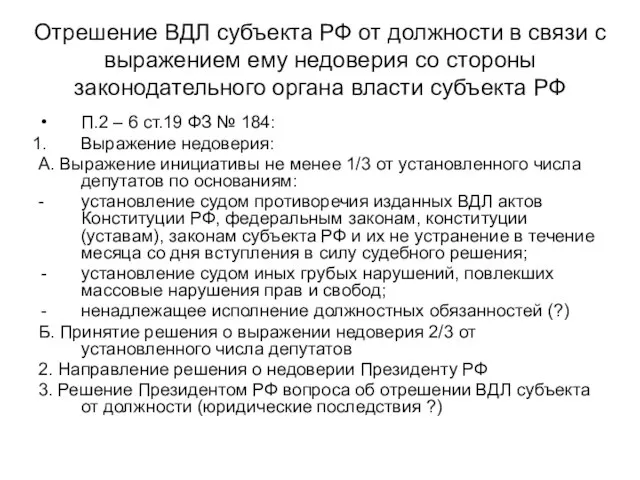 Отрешение ВДЛ субъекта РФ от должности в связи с выражением ему недоверия со стороны законодательного органа власти субъекта РФ

• П.2 – 6 ст.19 ФЗ № 184:

1. Выражение недоверия:

А. Выражение инициативы не менее 1/3 от установленного числа депутатов по основаниям:

- установление судом противоречия изданных ВДЛ актов Конституции РФ, федеральным законам, конституции (уставам), законам субъекта РФ и их не устранение в течение месяца со дня вступления в силу судебного решения;

- установление судом иных грубых нарушений, повлекших массовые нарушения прав и свобод;

- ненадлежащее исполнение должностных обязанностей (?)

Б. Принятие решения о выражении недоверия 2/3 от установленного числа депутатов

2. Направление решения о недоверии Президенту РФ

3. Решение Президентом РФ вопроса об отрешении ВДЛ субъекта от должности (юридические последствия ?)